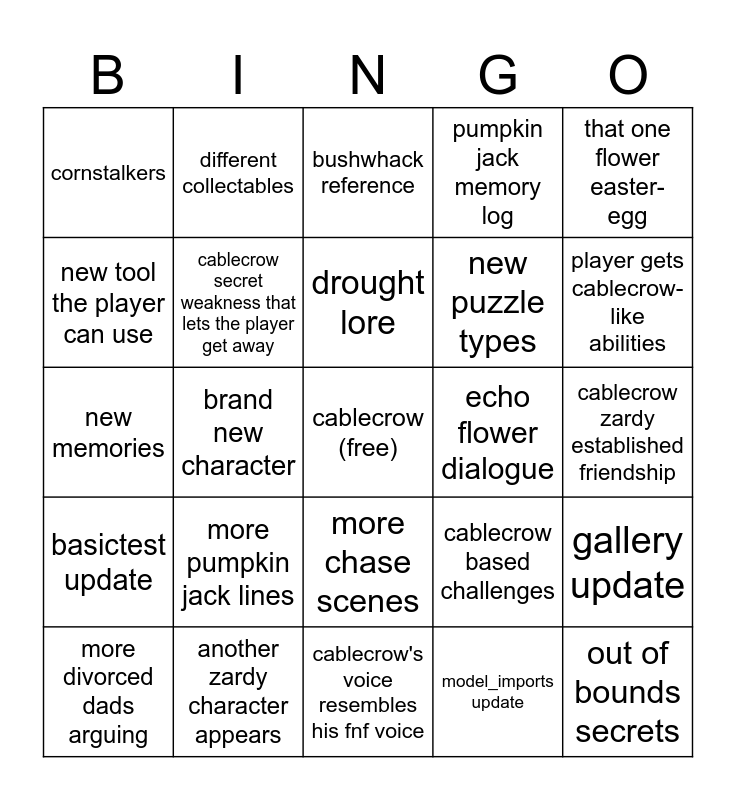 | B | I | N | G | O |
|---|---|---|---|---|
| cornstalkers | different collectables | bushwhack reference | pumpkin jack memory log | that one flower easter-egg |
| new tool the player can use | cablecrow secret weakness that lets the player get away | drought lore | new puzzle types | player gets cablecrow-like abilities |
| new memories | brand new character | cablecrow (free) | echo flower dialogue | cablecrow zardy established friendship |
| basictest update | more pumpkin jack lines | more chase scenes | cablecrow based challenges | gallery update |
| more divorced dads arguing | another zardy character appears | cablecrow's voice resembles his fnf voice | model_imports update | out of bounds secrets |